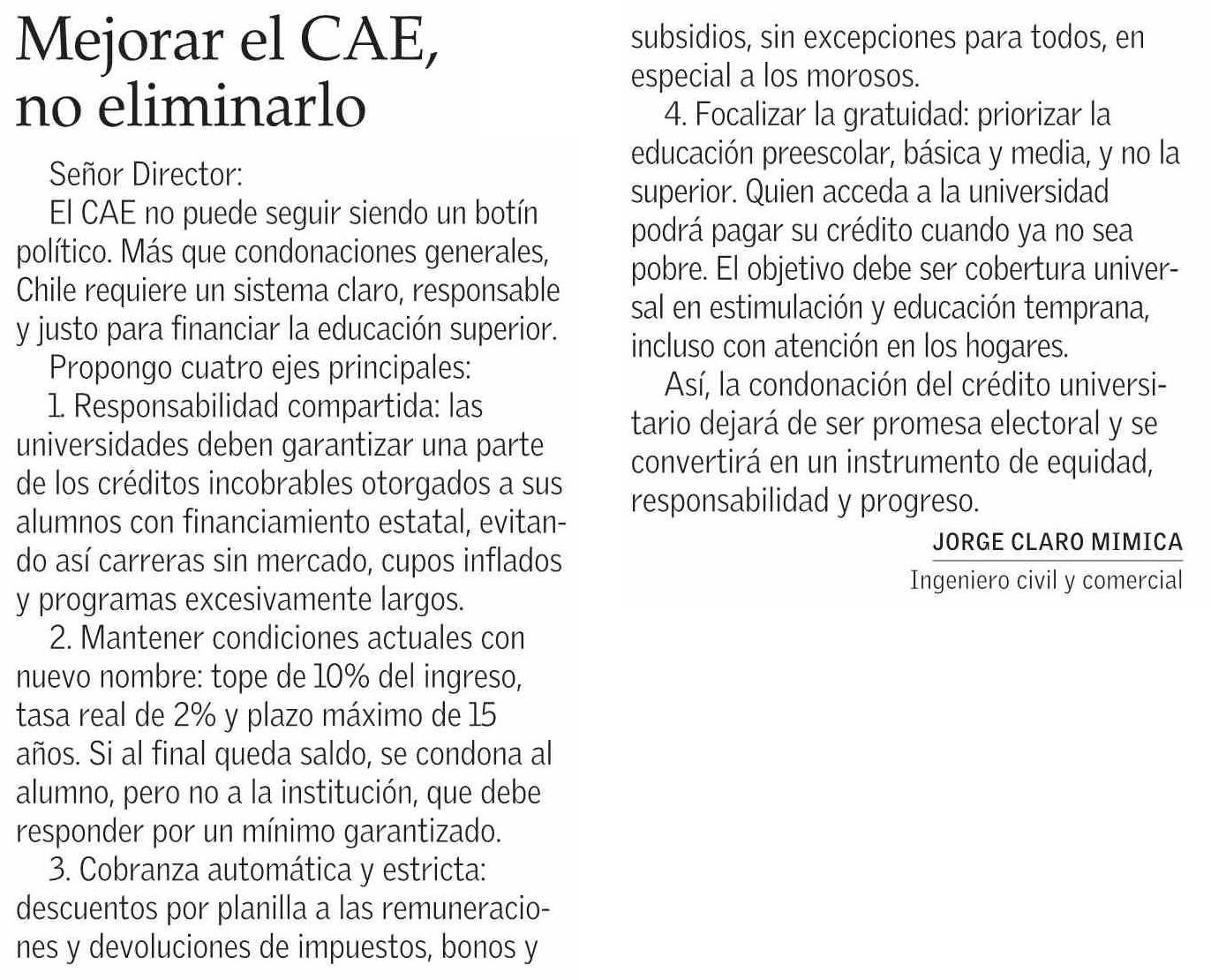 Mejorar el CAE, no eliminarlo

Señor Director:

El CAE no puede seguir siendo un botín político. Más que condonaciones generales, Chile requiere un sistema claro, responsable y justo para financiar la educación superior.

Propongo cuatro ejes principales:

1. Responsabilidad compartida: las universidades deben garantizar una parte de los créditos incobrables otorgados a sus alumnos con financiamiento estatal, evitando así carreras sin mercado, cupos inflados y programas excesivamente largos.

2. Mantener condiciones actuales con nuevo nombre: tope de 10% del ingreso, tasa real de 2% y plazo máximo de 15 años. Si al final queda saldo, se condona al alumno, pero no a la institución, que debe responder por un mínimo garantizado.

3. Cobranza automática y estricta: descuentos por planilla a las remuneraciones y devoluciones de impuestos, bonos y subsidios, sin excepciones para todos, en especial a los morosos.

4. Focalizar la gratuidad: priorizar la educación preescolar, básica y media, y no la superior. Quien acceda a la universidad podrá pagar su crédito cuando ya no sea pobre. El objetivo debe ser cobertura universal en estimulación y educación temprana, incluso con atención en los hogares.

Así, la condonación del crédito universitario dejará de ser promesa electoral y se convertirá en un instrumento de equidad, responsabilidad y progreso.

JORGE CLARO MIMICA
Ingeniero civil y comercial